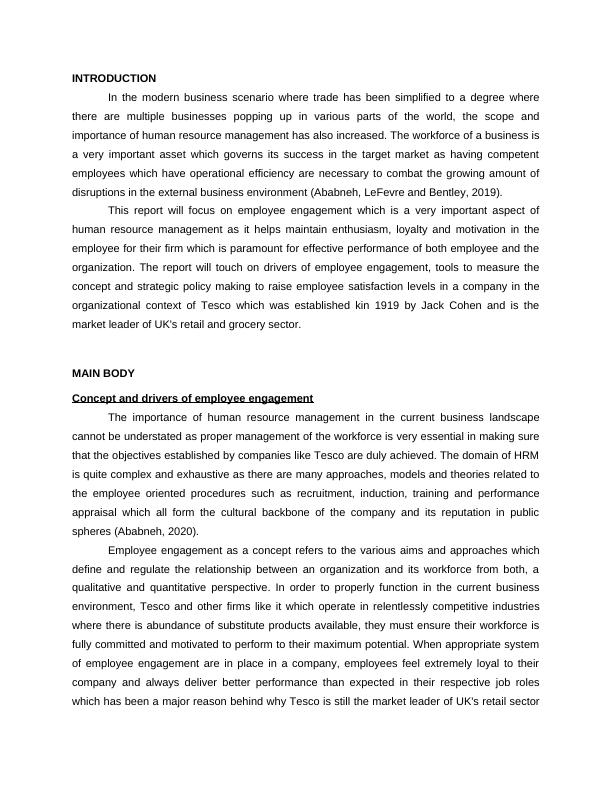 INTRODUCTION

In the modern business scenario where trade has been simplified to a degree where there are multiple businesses popping up in various parts of the world, the scope and importance of human resource management has also increased. The workforce of a business is a very important asset which governs its success in the target market as having competent employees which have operational efficiency are necessary to combat the growing amount of disruptions in the external business environment (Ababneh, LeFevre and Bentley, 2019).

This report will focus on employee engagement which is a very important aspect of human resource management as it helps maintain enthusiasm, loyalty and motivation in the employee for their firm which is paramount for effective performance of both employee and the organization. The report will touch on drivers of employee engagement, tools to measure the concept and strategic policy making to raise employee satisfaction levels in a company in the organizational context of Tesco which was established kin 1919 by Jack Cohen and is the market leader of UK's retail and grocery sector.

MAIN BODY

Concept and drivers of employee engagement

The importance of human resource management in the current business landscape cannot be understated as proper management of the workforce is very essential in making sure that the objectives established by companies like Tesco are duly achieved. The domain of HRM is quite complex and exhaustive as there are many approaches, models and theories related to the employee oriented procedures such as recruitment, induction, training and performance appraisal which all form the cultural backbone of the company and its reputation in public spheres (Ababneh, 2020).

Employee engagement as a concept refers to the various aims and approaches which define and regulate the relationship between an organization and its workforce from both, a qualitative and quantitative perspective. In order to properly function in the current business environment, Tesco and other firms like it which operate in relentlessly competitive industries where there is abundance of substitute products available, they must ensure their workforce is fully committed and motivated to perform to their maximum potential. When appropriate system of employee engagement are in place in a company, employees feel extremely loyal to their company and always deliver better performance than expected in their respective job roles which has been a major reason behind why Tesco is still the market leader of UK's retail sector